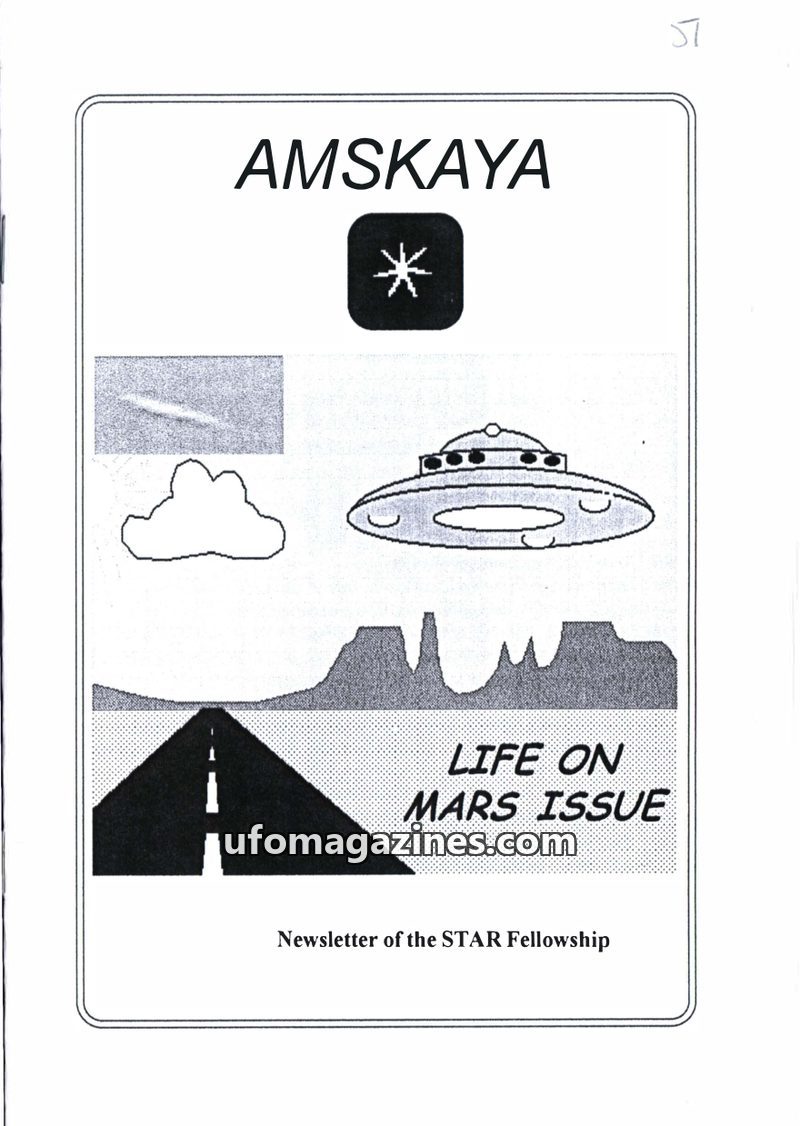 57

AMSKAYA

LIFE ON MARS ISSUE

ufomagazines.com

Newsletter of the STAR Fellowship